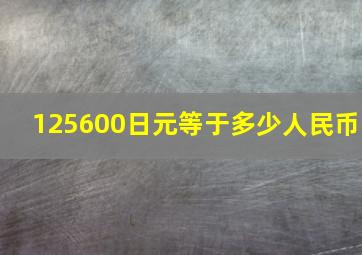 125600日元等于多少人民币